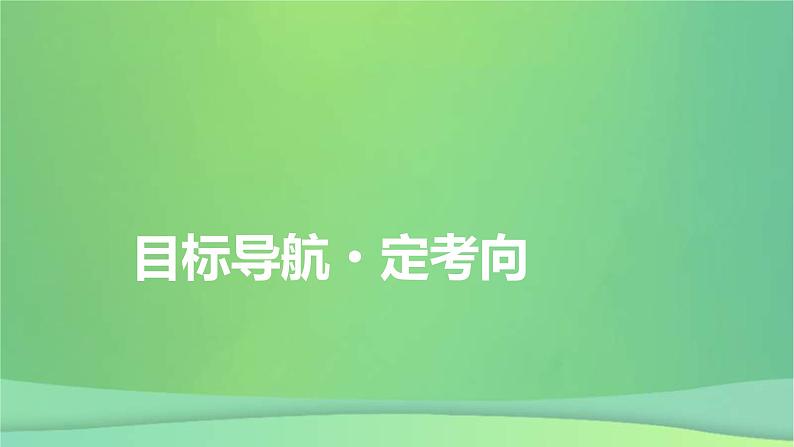 目标导航·定考向